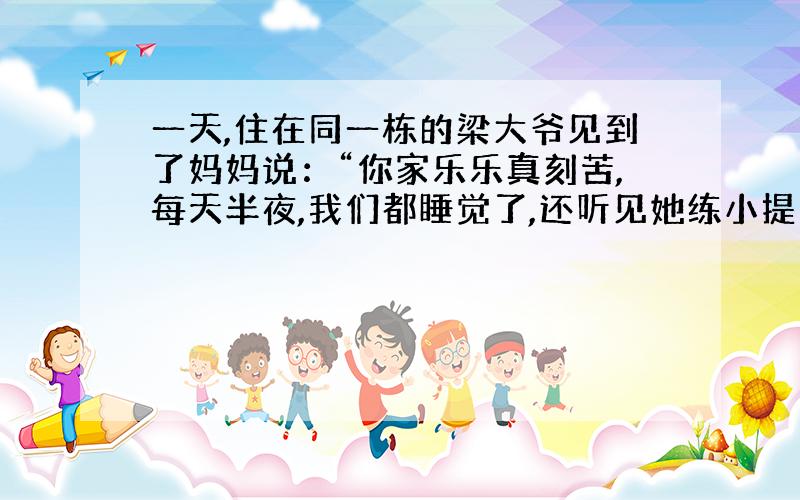 一天,住在同一栋的梁大爷见到了妈妈说:“你家乐乐真刻苦,每天半夜,我们都睡觉了,还听见她练小提